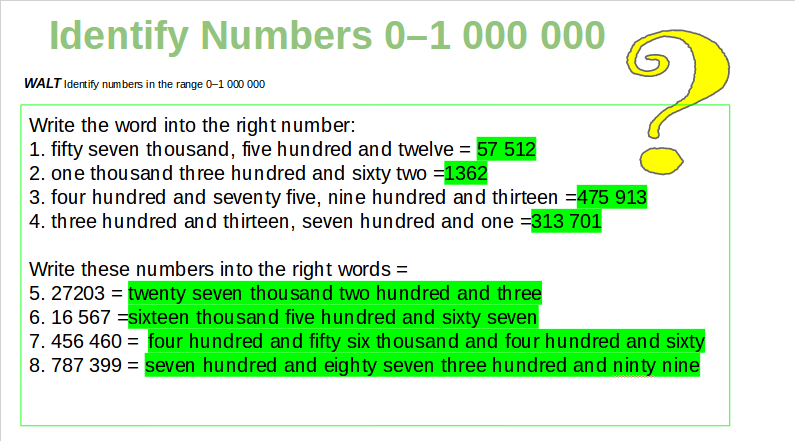 Identify Numbers 0–1 000 000

WALT Identify numbers in the range 0–1 000 000

Write the word into the right number:
1. fifty seven thousand, five hundred and twelve = 57 512
2. one thousand three hundred and sixty two =1362
3. four hundred and seventy five, nine hundred and thirteen =475 913
4. three hundred and thirteen, seven hundred and one =313 701

Write these numbers into the right words =
5. 27203 = twenty seven thousand two hundred and three
6. 16 567 =sixteen thousand five hundred and sixty seven
7. 456 460 = four hundred and fifty six thousand and four hundred and sixty
8. 787 399 = seven hundred and eighty seven three hundred and ninty nine